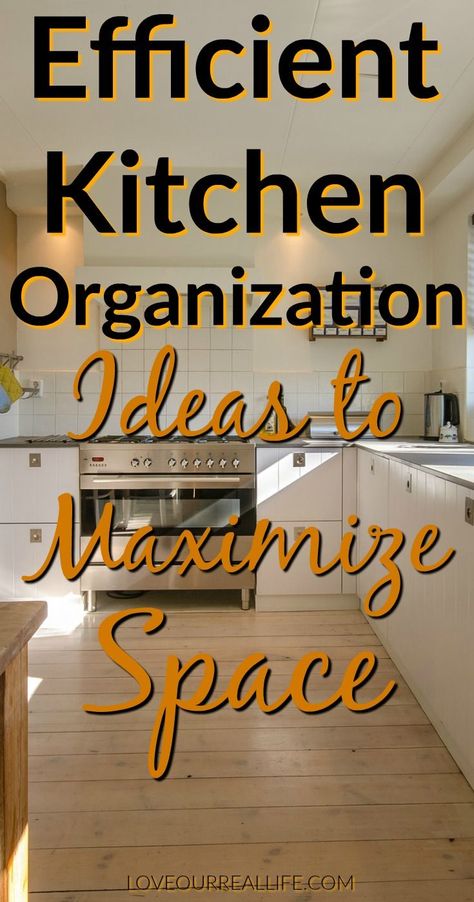 Efficient Kitchen Organization Ideas to Maximize Space

LOVEOURREALLIFE.COM